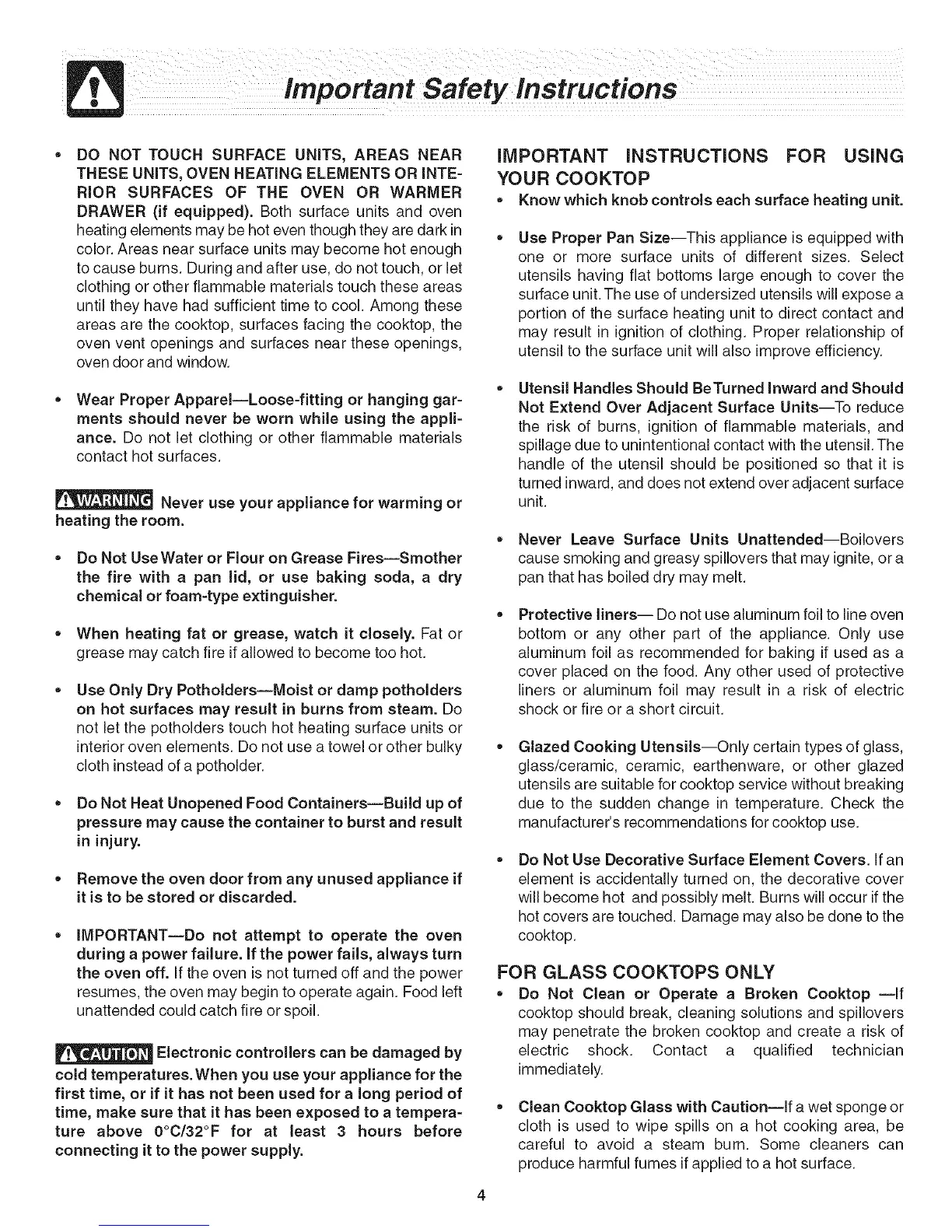 Important Safety Instructions

• DO NOT TOUCH SURFACE UNITS, AREAS NEAR THESE UNITS, OVEN HEATING ELEMENTS OR INTERIOR SURFACES OF THE OVEN OR WARMER DRAWER (if equipped). Both surface units and oven heating elements may be hot even though they are dark in color. Areas near surface units may become hot enough to cause burns. During and after use, do not touch, or let clothing or other flammable materials touch these areas until they have had sufficient time to cool. Among these areas are the cooktop, surfaces facing the cooktop, the oven vent openings and surfaces near these openings, oven door and window.

• Wear Proper Apparel—Loose-fitting or hanging garments should never be worn while using the appliance. Do not let clothing or other flammable materials contact hot surfaces.

WARNING Never use your appliance for warming or heating the room.

• Do Not Use Water or Flour on Grease Fires—Smother the fire with a pan lid, or use baking soda, a dry chemical or foam-type extinguisher.

• When heating fat or grease, watch it closely. Fat or grease may catch fire if allowed to become too hot.

• Use Only Dry Potholders—Moist or damp potholders on hot surfaces may result in burns from steam. Do not let the potholders touch hot heating surface units or interior oven elements. Do not use a towel or other bulky cloth instead of a potholder.

• Do Not Heat Unopened Food Containers—Build up of pressure may cause the container to burst and result in injury.

• Remove the oven door from any unused appliance if it is to be stored or discarded.

• IMPORTANT—Do not attempt to operate the oven during a power failure. If the power fails, always turn the oven off. If the oven is not turned off and the power resumes, the oven may begin to operate again. Food left unattended could catch fire or spoil.

CAUTION Electronic controllers can be damaged by cold temperatures. When you use your appliance for the first time, or if it has not been used for a long period of time, make sure that it has been exposed to a temperature above 0°C/32°F for at least 3 hours before connecting it to the power supply.

IMPORTANT INSTRUCTIONS FOR USING YOUR COOKTOP

• Know which knob controls each surface heating unit.

• Use Proper Pan Size—This appliance is equipped with one or more surface units of different sizes. Select utensils having flat bottoms large enough to cover the surface unit. The use of undersized utensils will expose a portion of the surface heating unit to direct contact and may result in ignition of clothing. Proper relationship of utensil to the surface unit will also improve efficiency.

• Utensil Handles Should Be Turned Inward and Should Not Extend Over Adjacent Surface Units—To reduce the risk of burns, ignition of flammable materials, and spillage due to unintentional contact with the utensil. The handle of the utensil should be positioned so that it is turned inward, and does not extend over adjacent surface unit.

• Never Leave Surface Units Unattended—Boilovers cause smoking and greasy spillovers that may ignite, or a pan that has boiled dry may melt.

• Protective liners— Do not use aluminum foil to line oven bottom or any other part of the appliance. Only use aluminum foil as recommended for baking if used as a cover placed on the food. Any other used of protective liners or aluminum foil may result in a risk of electric shock or fire or a short circuit.

• Glazed Cooking Utensils—Only certain types of glass, glass/ceramic, ceramic, earthenware, or other glazed utensils are suitable for cooktop service without breaking due to the sudden change in temperature. Check the manufacturer's recommendations for cooktop use.

• Do Not Use Decorative Surface Element Covers. If an element is accidentally turned on, the decorative cover will become hot and possibly melt. Burns will occur if the hot covers are touched. Damage may also be done to the cooktop.

FOR GLASS COOKTOPS ONLY

• Do Not Clean or Operate a Broken Cooktop —If cooktop should break, cleaning solutions and spillovers may penetrate the broken cooktop and create a risk of electric shock. Contact a qualified technician immediately.

• Clean Cooktop Glass with Caution—If a wet sponge or cloth is used to wipe spills on a hot cooking area, be careful to avoid a steam burn. Some cleaners can produce harmful fumes if applied to a hot surface.

4